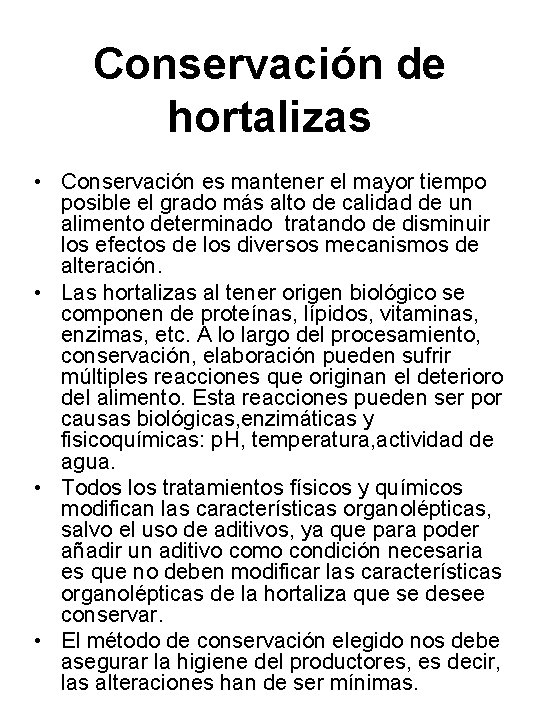 Conservación de hortalizas

• Conservación es mantener el mayor tiempo posible el grado más alto de calidad de un alimento determinado  tratando de disminuir los efectos de los diversos mecanismos de alteración.

• Las hortalizas al tener origen biológico se componen de proteínas, lípidos, vitaminas, enzimas, etc. A lo largo del procesamiento, conservación, elaboración pueden sufrir múltiples reacciones que originan el deterioro del alimento. Esta reacciones pueden ser por causas biológicas,enzimáticas y fisicoquímicas: pH, temperatura,actividad de agua.

• Todos los tratamientos físicos y químicos modifican las características organolépticas, salvo el uso de aditivos, ya que para poder añadir un aditivo como condición necesaria es que no deben modificar las características organolépticas de la hortaliza que se desee conservar.

• El método de conservación elegido nos debe asegurar la higiene del productores, es decir, las alteraciones han de ser mínimas.